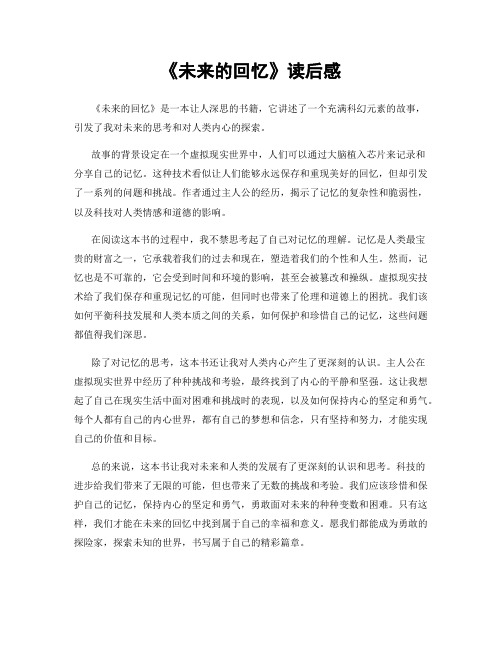 《未来的回忆》读后感

《未来的回忆》是一本让人深思的书籍，它讲述了一个充满科幻元素的故事，引发了我对未来的思考和对人类内心的探索。

故事的背景设定在一个虚拟现实世界中，人们可以通过大脑植入芯片来记录和分享自己的记忆。这种技术看似让人们能够永远保存和重现美好的回忆，但却引发了一系列的问题和挑战。作者通过主人公的经历，揭示了记忆的复杂性和脆弱性，以及科技对人类情感和道德的影响。

在阅读这本书的过程中，我不禁思考起了自己对记忆的理解。记忆是人类最宝贵的财富之一，它承载着我们的过去和现在，塑造着我们的个性和人生。然而，记忆也是不可靠的，它会受到时间和环境的影响，甚至会被篡改和操纵。虚拟现实技术给了我们保存和重现记忆的可能，但同时也带来了伦理和道德上的困扰。我们该如何平衡科技发展和人类本质之间的关系，如何保护和珍惜自己的记忆，这些问题都值得我们深思。

除了对记忆的思考，这本书还让我对人类内心产生了更深刻的认识。主人公在虚拟现实世界中经历了种种挑战和考验，最终找到了内心的平静和坚强。这让我想起了自己在现实生活中面对困难和挑战时的表现，以及如何保持内心的坚定和勇气。每个人都有自己的内心世界，都有自己的梦想和信念，只有坚持和努力，才能实现自己的价值和目标。

总的来说，这本书让我对未来和人类的发展有了更深刻的认识和思考。科技的进步给我们带来了无限的可能，但也带来了无数的挑战和考验。我们应该珍惜和保护自己的记忆，保持内心的坚定和勇气，勇敢面对未来的种种变数和困难。只有这样，我们才能在未来的回忆中找到属于自己的幸福和意义。愿我们都能成为勇敢的探险家，探索未知的世界，书写属于自己的精彩篇章。